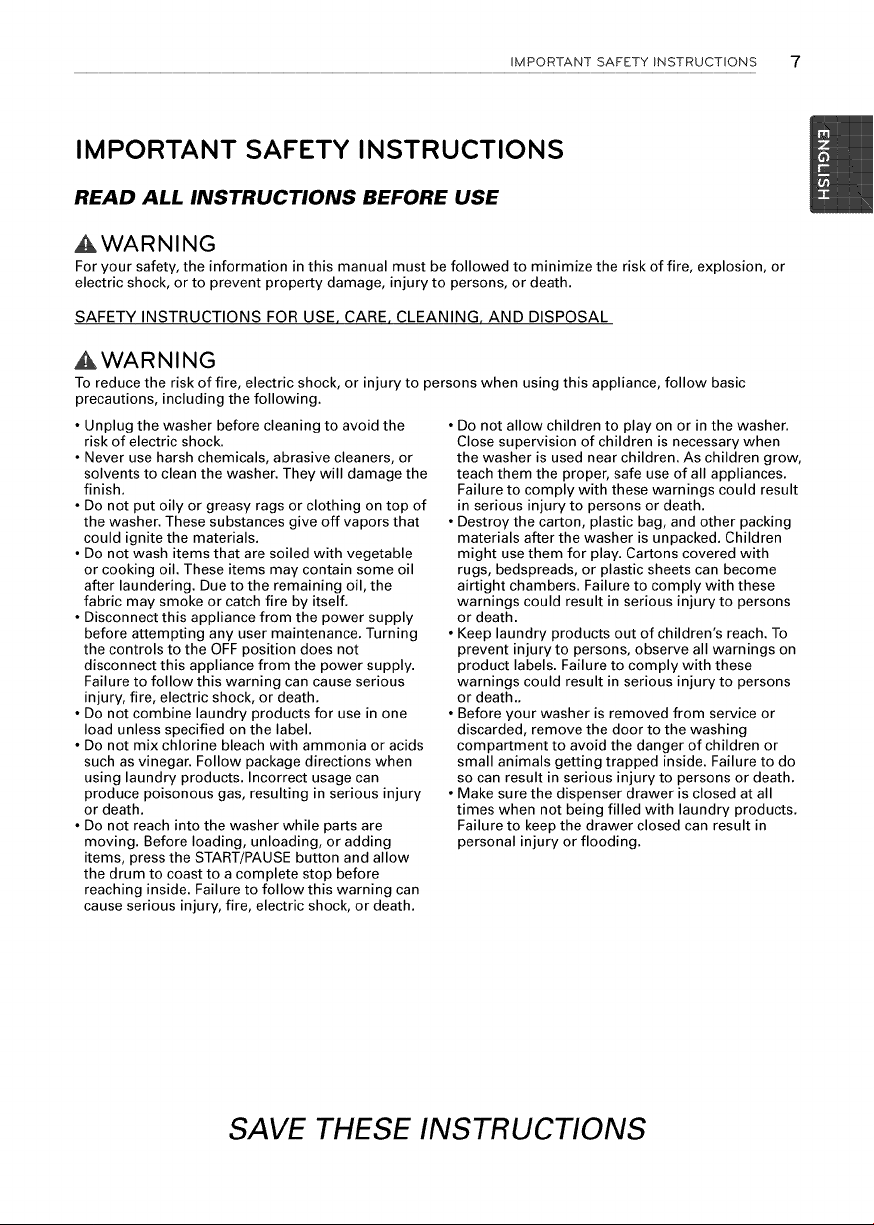 IMPORTANT SAFETY INSTRUCTIONS 7

ENGLISH

IMPORTANT SAFETY INSTRUCTIONS

READ ALL INSTRUCTIONS BEFORE USE

WARNING

For your safety, the information in this manual must be followed to minimize the risk of fire, explosion, or electric shock, or to prevent property damage, injury to persons, or death.

SAFETY INSTRUCTIONS FOR USE, CARE, CLEANING, AND DISPOSAL

WARNING

To reduce the risk of fire, electric shock, or injury to persons when using this appliance, follow basic precautions, including the following.

• Unplug the washer before cleaning to avoid the risk of electric shock.
• Never use harsh chemicals, abrasive cleaners, or solvents to clean the washer. They will damage the finish.
• Do not put oily or greasy rags or clothing on top of the washer. These substances give off vapors that could ignite the materials.
• Do not wash items that are soiled with vegetable or cooking oil. These items may contain some oil after laundering. Due to the remaining oil, the fabric may smoke or catch fire by itself.
• Disconnect this appliance from the power supply before attempting any user maintenance. Turning the controls to the OFF position does not disconnect this appliance from the power supply. Failure to follow this warning can cause serious injury, fire, electric shock, or death.
• Do not combine laundry products for use in one load unless specified on the label.
• Do not mix chlorine bleach with ammonia or acids such as vinegar. Follow package directions when using laundry products. Incorrect usage can produce poisonous gas, resulting in serious injury or death.
• Do not reach into the washer while parts are moving. Before loading, unloading, or adding items, press the START/PAUSE button and allow the drum to coast to a complete stop before reaching inside. Failure to follow this warning can cause serious injury, fire, electric shock, or death.

• Do not allow children to play on or in the washer. Close supervision of children is necessary when the washer is used near children. As children grow, teach them the proper, safe use of all appliances. Failure to comply with these warnings could result in serious injury to persons or death.
• Destroy the carton, plastic bag, and other packing materials after the washer is unpacked. Children might use them for play. Cartons covered with rugs, bedspreads, or plastic sheets can become airtight chambers. Failure to comply with these warnings could result in serious injury to persons or death.
• Keep laundry products out of children's reach. To prevent injury to persons, observe all warnings on product labels. Failure to comply with these warnings could result in serious injury to persons or death..
• Before your washer is removed from service or discarded, remove the door to the washing compartment to avoid the danger of children or small animals getting trapped inside. Failure to do so can result in serious injury to persons or death.
• Make sure the dispenser drawer is closed at all times when not being filled with laundry products. Failure to keep the drawer closed can result in personal injury or flooding.

SAVE THESE INSTRUCTIONS